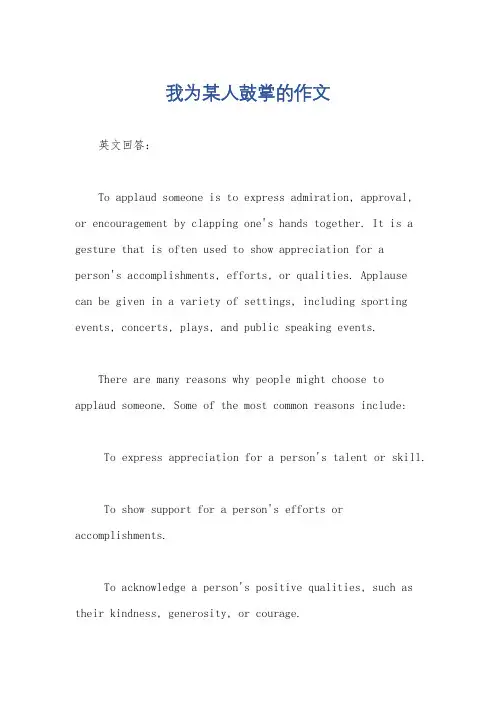 我为某人鼓掌的作文

英文回答：

To applaud someone is to express admiration, approval, or encouragement by clapping one's hands together. It is a gesture that is often used to show appreciation for a person's accomplishments, efforts, or qualities. Applause can be given in a variety of settings, including sporting events, concerts, plays, and public speaking events.

There are many reasons why people might choose to applaud someone. Some of the most common reasons include:

To express appreciation for a person's talent or skill.

To show support for a person's efforts or accomplishments.

To acknowledge a person's positive qualities, such as their kindness, generosity, or courage.